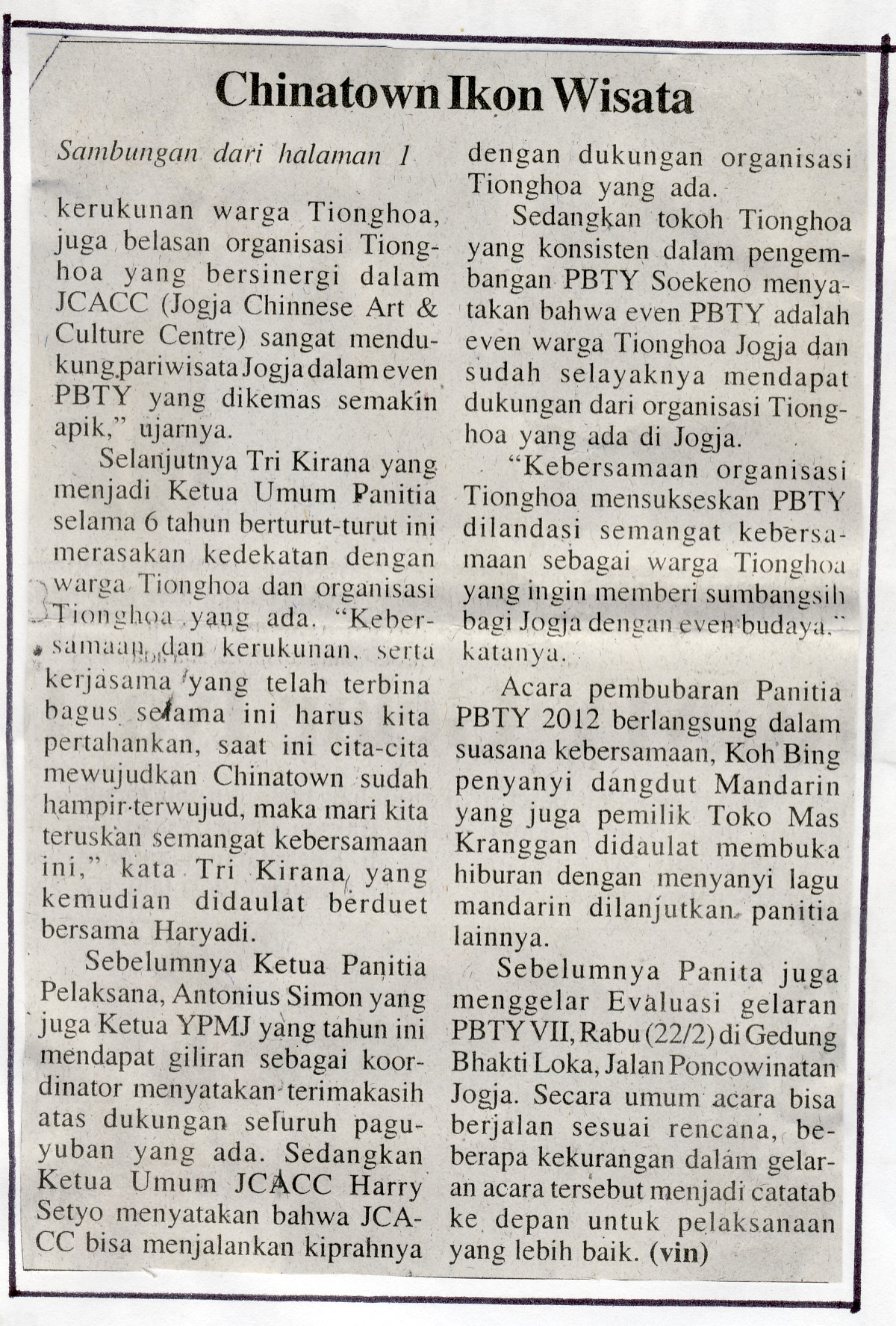 Chinatown Ikon Wisata

Sambungan dari halaman 1

kerukunan warga Tionghoa, juga belasan organisasi Tionghoa yang bersinergi dalam JCACC (Jogja Chinnese Art & Culture Centre) sangat mendukung pariwisata Jogja dalam even PBTY yang dikemas semakin apik," ujarnya.

Selanjutnya Tri Kirana yang menjadi Ketua Umum Panitia selama 6 tahun berturut-turut ini merasakan kedekatan dengan warga Tionghoa dan organisasi Tionghoa yang ada. "Kebersamaan dan kerukunan, serta kerjasama yang telah terbina bagus selama ini harus kita pertahankan, saat ini cita-cita mewujudkan Chinatown sudah hampir terwujud, maka mari kita teruskan semangat kebersamaan ini," kata Tri Kirana yang kemudian didaulat berduet bersama Haryadi.

Sebelumnya Ketua Panitia Pelaksana, Antonius Simon yang juga Ketua YPMJ yang tahun ini mendapat giliran sebagai koordinator menyatakan terimakasih atas dukungan seluruh paguyuban yang ada. Sedangkan Ketua Umum JCACC Harry Setyo menyatakan bahwa JCACC bisa menjalankan kiprahnya dengan dukungan organisasi Tionghoa yang ada.

Sedangkan tokoh Tionghoa yang konsisten dalam pengembangan PBTY Soekeno menyatakan bahwa even PBTY adalah even warga Tionghoa Jogja dan sudah selayaknya mendapat dukungan dari organisasi Tionghoa yang ada di Jogja.

"Kebersamaan organisasi Tionghoa mensukseskan PBTY dilandasi semangat kebersamaan sebagai warga Tionghoa yang ingin memberi sumbangsih bagi Jogja dengan even budaya," katanya.

Acara pembubaran Panitia PBTY 2012 berlangsung dalam suasana kebersamaan, Koh Bing penyanyi dangdut Mandarin yang juga pemilik Toko Mas Kranggan didaulat membuka hiburan dengan menyanyi lagu mandarin dilanjutkan panitia lainnya.

Sebelumnya Panita juga menggelar Evaluasi gelaran PBTY VII, Rabu (22/2) di Gedung Bhakti Loka, Jalan Poncowinatan Jogja. Secara umum acara bisa berjalan sesuai rencana, beberapa kekurangan dalam gelaran acara tersebut menjadi catatab ke depan untuk pelaksanaan yang lebih baik. (vin)